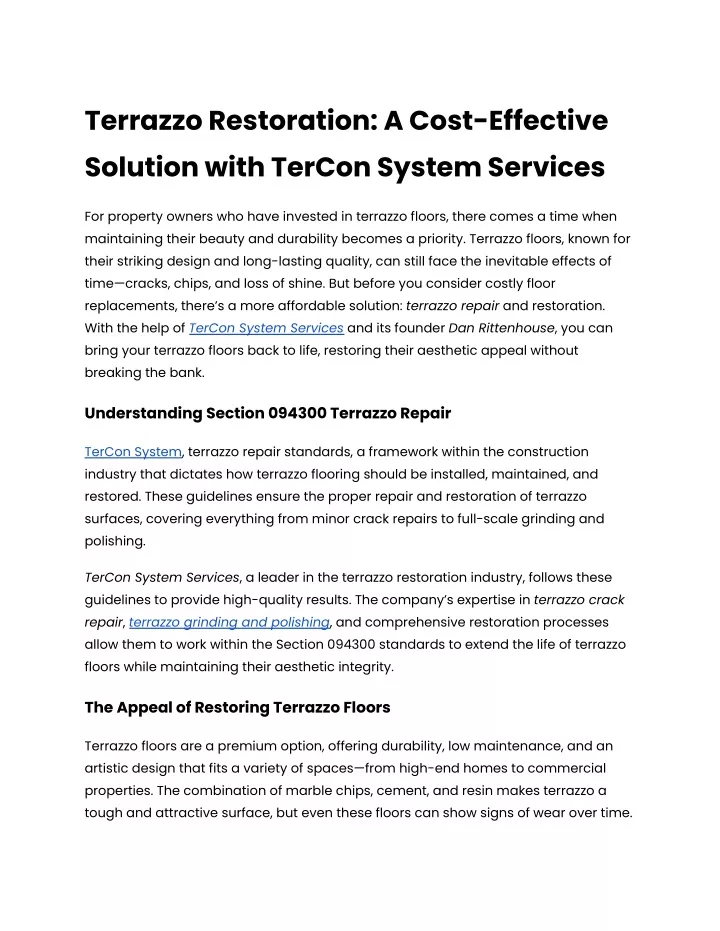 Terrazzo Restoration: A Cost-Effective Solution with TerCon System Services

For property owners who have invested in terrazzo floors, there comes a time when maintaining their beauty and durability becomes a priority. Terrazzo floors, known for their striking design and long-lasting quality, can still face the inevitable effects of time—cracks, chips, and loss of shine. But before you consider costly floor replacements, there's a more affordable solution: terrazzo repair and restoration. With the help of TerCon System Services and its founder Dan Rittenhouse, you can bring your terrazzo floors back to life, restoring their aesthetic appeal without breaking the bank.

Understanding Section 094300 Terrazzo Repair

TerCon System, terrazzo repair standards, a framework within the construction industry that dictates how terrazzo flooring should be installed, maintained, and restored. These guidelines ensure the proper repair and restoration of terrazzo surfaces, covering everything from minor crack repairs to full-scale grinding and polishing.

TerCon System Services, a leader in the terrazzo restoration industry, follows these guidelines to provide high-quality results. The company's expertise in terrazzo crack repair, terrazzo grinding and polishing, and comprehensive restoration processes allow them to work within the Section 094300 standards to extend the life of terrazzo floors while maintaining their aesthetic integrity.

The Appeal of Restoring Terrazzo Floors

Terrazzo floors are a premium option, offering durability, low maintenance, and an artistic design that fits a variety of spaces—from high-end homes to commercial properties. The combination of marble chips, cement, and resin makes terrazzo a tough and attractive surface, but even these floors can show signs of wear over time.